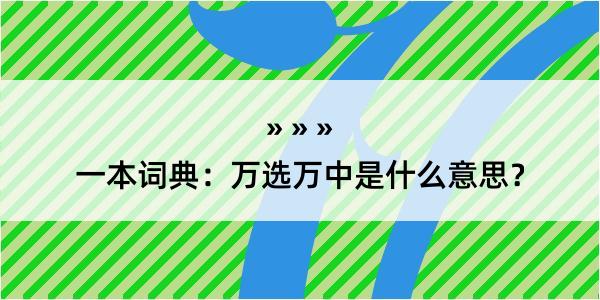 » » »

一本词典：万选万中是什么意思？